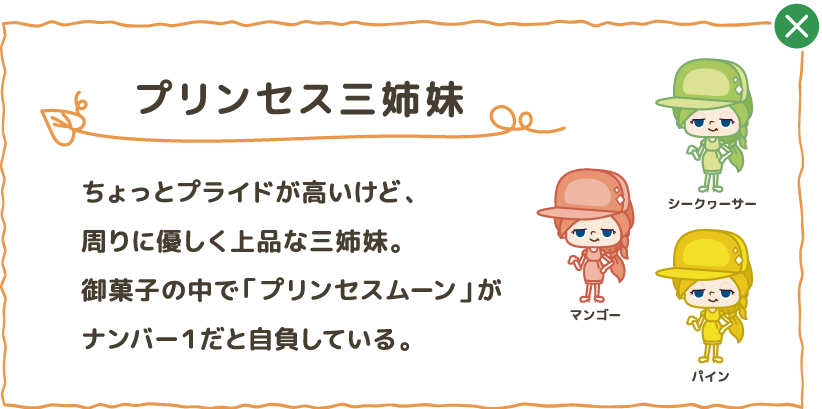 プリンセス三姉妹

ちょっとプライドが高いけど、
周りに優しく上品な三姉妹。
御菓子の中で「プリンセスムーン」が
ナンバー1だと自負している。

シークヮーサー

マンゴー

パイン